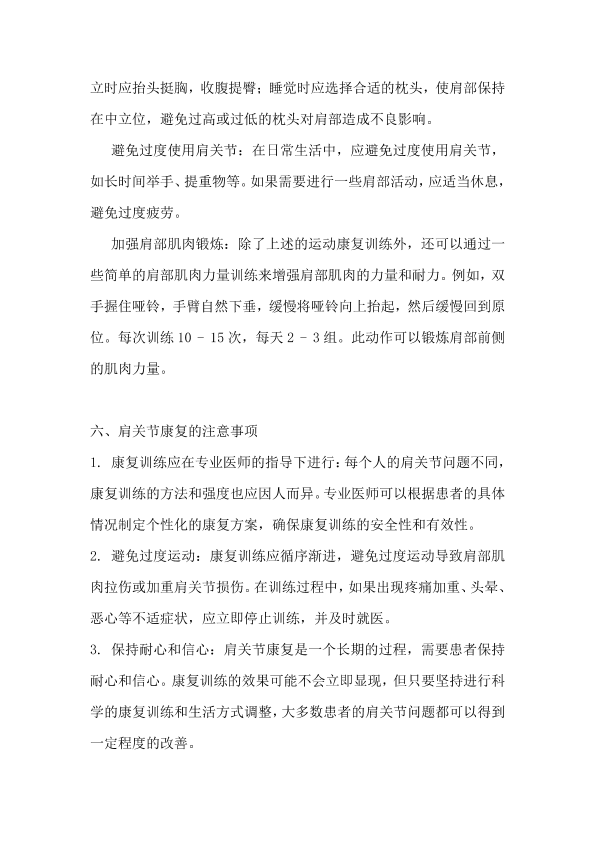 立时应抬头挺胸，收腹提臀；睡觉时应选择合适的枕头，使肩部保持在中立位，避免过高或过低的枕头对肩部造成不良影响。

避免过度使用肩关节：在日常生活中，应避免过度使用肩关节，如长时间举手、提重物等。如果需要进行一些肩部活动，应适当休息，避免过度疲劳。

加强肩部肌肉锻炼：除了上述的运动康复训练外，还可以通过一些简单的肩部肌肉力量训练来增强肩部肌肉的力量和耐力。例如，双手握住哑铃，手臂自然下垂，缓慢将哑铃向上抬起，然后缓慢回到原位。每次训练 10 - 15 次，每天 2 - 3 组。此动作可以锻炼肩部前侧的肌肉力量。

六、肩关节康复的注意事项

1. 康复训练应在专业医师的指导下进行：每个人的肩关节问题不同，康复训练的方法和强度也应因人而异。专业医师可以根据患者的具体情况制定个性化的康复方案，确保康复训练的安全性和有效性。

2. 避免过度运动：康复训练应循序渐进，避免过度运动导致肩部肌肉拉伤或加重肩关节损伤。在训练过程中，如果出现疼痛加重、头晕、恶心等不适症状，应立即停止训练，并及时就医。

3. 保持耐心和信心：肩关节康复是一个长期的过程，需要患者保持耐心和信心。康复训练的效果可能不会立即显现，但只要坚持进行科学的康复训练和生活方式调整，大多数患者的肩关节问题都可以得到一定程度的改善。